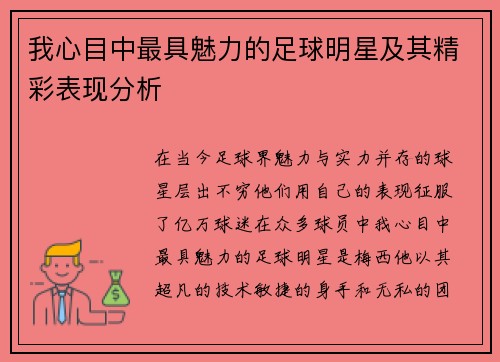 我心目中最具魅力的足球明星及其精彩表现分析

在当今足球界魅力与实力并存的球星层出不穷他们用自己的表现征服了亿万球迷在众多球员中我心目中最具魅力的足球明星是梅西他以其超凡的技术敏捷的身手和无私的团

$